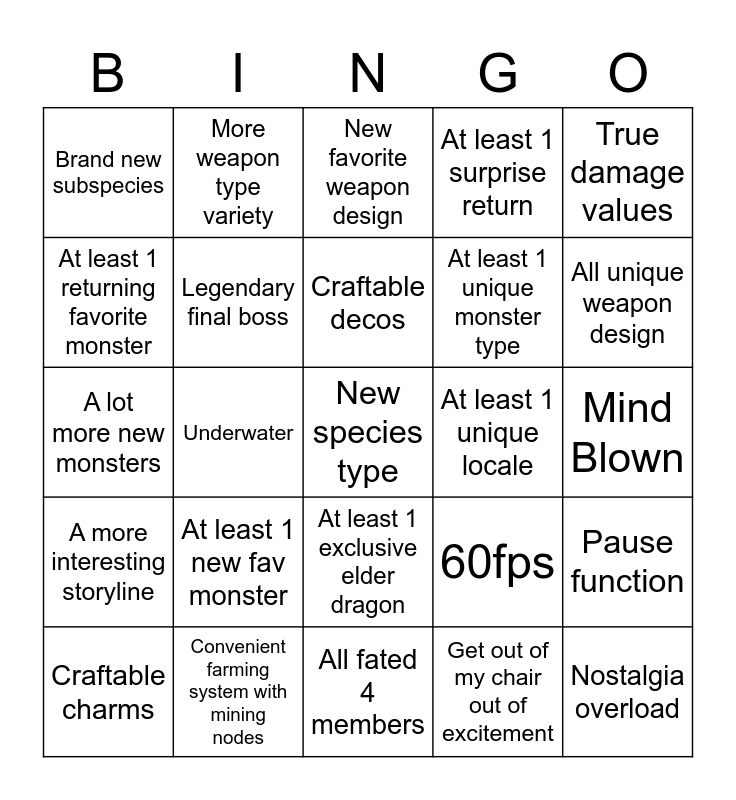 | B | I | N | G | O |
|---|---|---|---|---|
| Brand new subspecies | More weapon type variety | New favorite weapon design | At least 1 surprise return | True damage values |
| At least 1 returning favorite monster | Legendary final boss | Craftable decos | At least 1 unique monster type | All unique weapon design |
| A lot more new monsters | Underwater | New species type | At least 1 unique locale | Mind Blown |
| A more interesting storyline | At least 1 new fav monster | At least 1 exclusive elder dragon | 60fps | Pause function |
| Craftable charms | Convenient farming system with mining nodes | All fated 4 members | Get out of my chair out of excitement | Nostalgia overload |